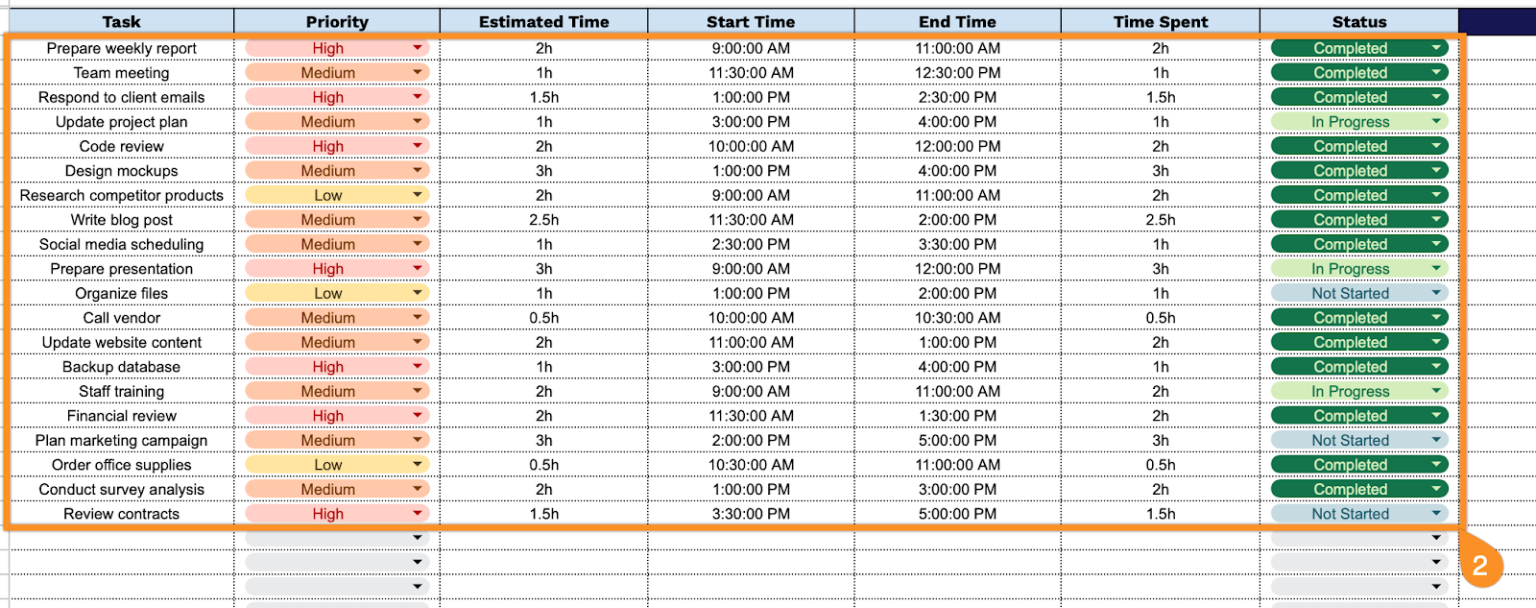 | Task | Priority | Estimated Time | Start Time | End Time | Time Spent | Status |
|---|---|---|---|---|---|---|
| Prepare weekly report | High | 2h | 9:00:00 AM | 11:00:00 AM | 2h | Completed |
| Team meeting | Medium | 1h | 11:30:00 AM | 12:30:00 PM | 1h | Completed |
| Respond to client emails | High | 1.5h | 1:00:00 PM | 2:30:00 PM | 1.5h | Completed |
| Update project plan | Medium | 1h | 3:00:00 PM | 4:00:00 PM | 1h | In Progress |
| Code review | High | 2h | 10:00:00 AM | 12:00:00 PM | 2h | Completed |
| Design mockups | Medium | 3h | 1:00:00 PM | 4:00:00 PM | 3h | Completed |
| Research competitor products | Low | 2h | 9:00:00 AM | 11:00:00 AM | 2h | Completed |
| Write blog post | Medium | 2.5h | 11:30:00 AM | 2:00:00 PM | 2.5h | Completed |
| Social media scheduling | Medium | 1h | 2:30:00 PM | 3:30:00 PM | 1h | Completed |
| Prepare presentation | High | 3h | 9:00:00 AM | 12:00:00 PM | 3h | In Progress |
| Organize files | Low | 1h | 1:00:00 PM | 2:00:00 PM | 1h | Not Started |
| Call vendor | Medium | 0.5h | 10:00:00 AM | 10:30:00 AM | 0.5h | Completed |
| Update website content | Medium | 2h | 11:00:00 AM | 1:00:00 PM | 2h | Completed |
| Backup database | High | 1h | 3:00:00 PM | 4:00:00 PM | 1h | Completed |
| Staff training | Medium | 2h | 9:00:00 AM | 11:00:00 AM | 2h | In Progress |
| Financial review | High | 2h | 11:30:00 AM | 1:30:00 PM | 2h | Completed |
| Plan marketing campaign | Medium | 3h | 2:00:00 PM | 5:00:00 PM | 3h | Not Started |
| Order office supplies | Low | 0.5h | 10:30:00 AM | 11:00:00 AM | 0.5h | Completed |
| Conduct survey analysis | Medium | 2h | 1:00:00 PM | 3:00:00 PM | 2h | Completed |
| Review contracts | High | 1.5h | 3:30:00 PM | 5:00:00 PM | 1.5h | Not Started |

2